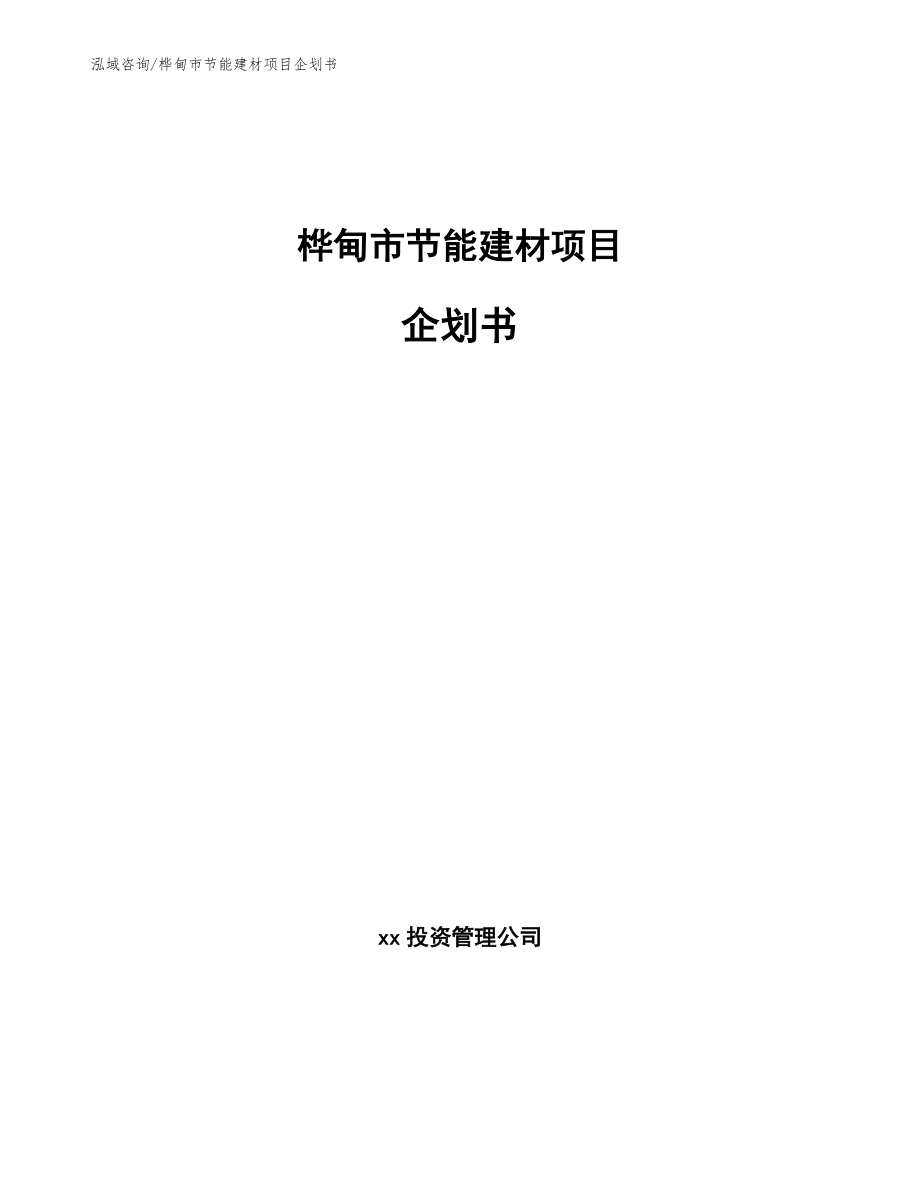 泓域咨询/桦甸市节能建材项目企划书

桦甸市节能建材项目

企划书

xx 投资管理公司